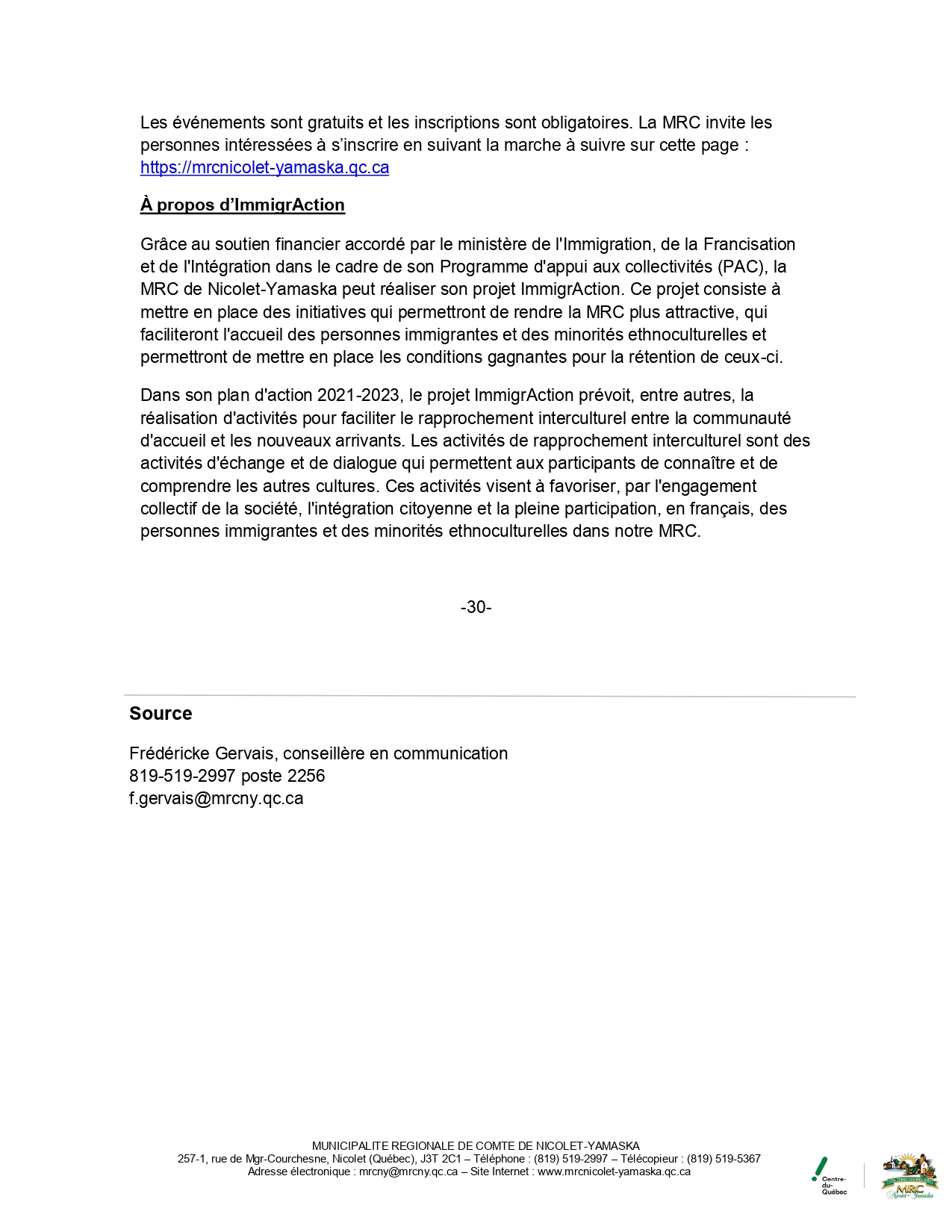 Les événements sont gratuits et les inscriptions sont obligatoires. La MRC invite les personnes intéressées à s'inscrire en suivant la marche à suivre sur cette page : https://mrcnicolet-yamaska.qc.ca

À propos d'ImmigrAction

Grâce au soutien financier accordé par le ministère de l'Immigration, de la Francisation et de l'Intégration dans le cadre de son Programme d'appui aux collectivités (PAC), la MRC de Nicolet-Yamaska peut réaliser son projet ImmigrAction. Ce projet consiste à mettre en place des initiatives qui permettront de rendre la MRC plus attractive, qui faciliteront l'accueil des personnes immigrantes et des minorités ethnoculturelles et permettront de mettre en place les conditions gagnantes pour la rétention de ceux-ci.

Dans son plan d'action 2021-2023, le projet ImmigrAction prévoit, entre autres, la réalisation d'activités pour faciliter le rapprochement interculturel entre la communauté d'accueil et les nouveaux arrivants. Les activités de rapprochement interculturel sont des activités d'échange et de dialogue qui permettent aux participants de connaître et de comprendre les autres cultures. Ces activités visent à favoriser, par l'engagement collectif de la société, l'intégration citoyenne et la pleine participation, en français, des personnes immigrantes et des minorités ethnoculturelles dans notre MRC.

-30-

Source

Frédéricke Gervais, conseillère en communication
819-519-2997 poste 2256
f.gervais@mrcny.qc.ca

MUNICIPALITE REGIONALE DE COMTE DE NICOLET-YAMASKA
257-1, rue de Mgr-Courchesne, Nicolet (Québec), J3T 2C1 – Téléphone : (819) 519-2997 – Télécopieur : (819) 519-5367
Adresse électronique : mrcny@mrcny.qc.ca – Site Internet : www.mrcnicolet-yamaska.qc.ca

Centre-du-Québec

MRC Nicolet-Yamaska